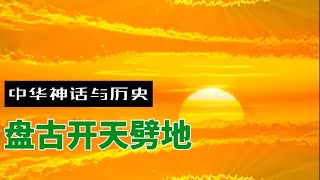 中华神话与历史

盘古开天劈地